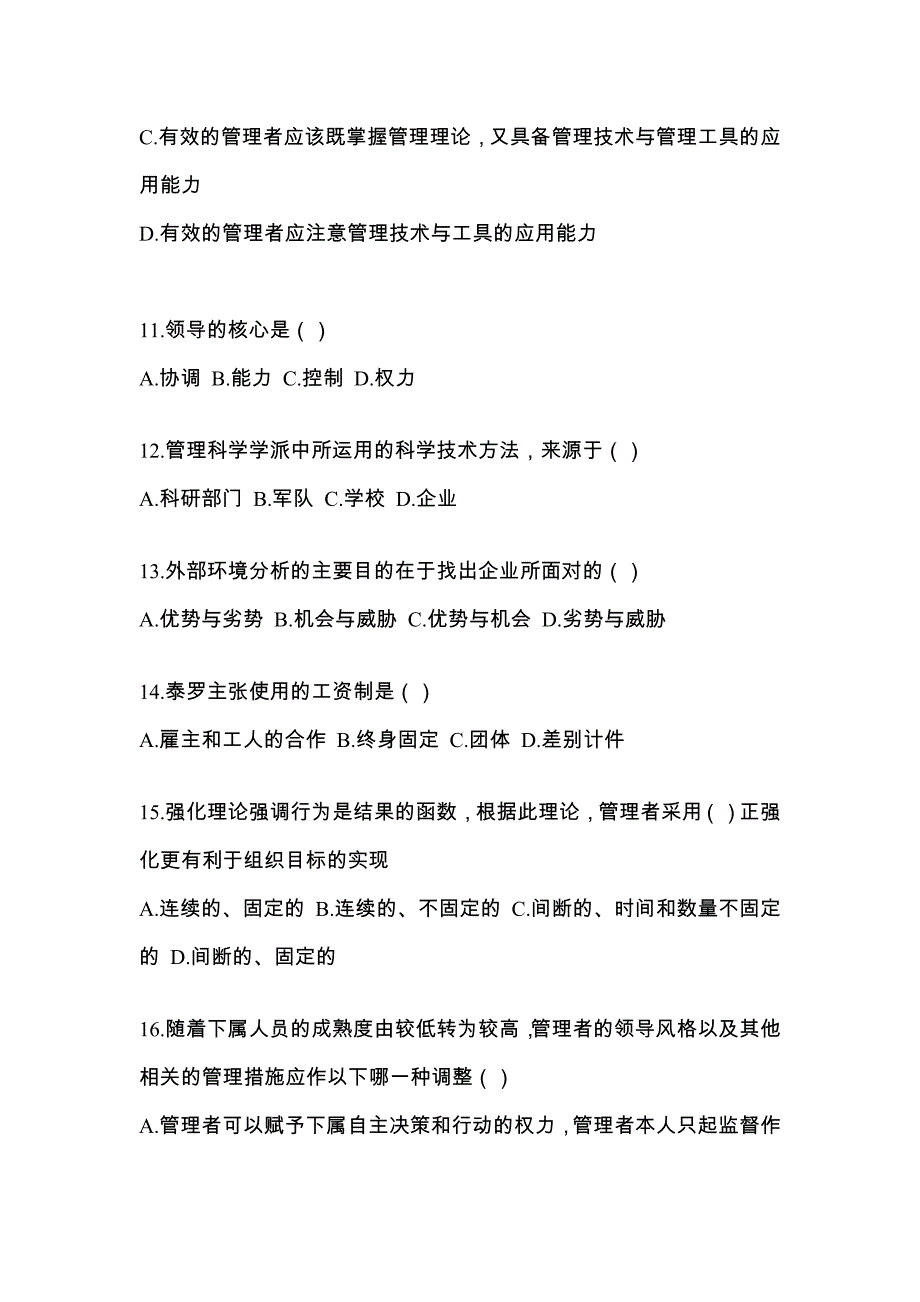 C.有效的管理者应该既掌握管理理论，又具备管理技术与管理工具的应用能力

D.有效的管理者应注意管理技术与工具的应用能力

11.领导的核心是（ ）

A.协调 B.能力 C.控制 D.权力

12.管理科学学派中所运用的科学技术方法，来源于（ ）

A.科研部门 B.军队 C.学校 D.企业

13.外部环境分析的主要目的在于找出企业所面对的（ ）

A.优势与劣势 B.机会与威胁 C.优势与机会 D.劣势与威胁

14.泰罗主张使用的工资制是（ ）

A.雇主和工人的合作 B.终身固定 C.团体 D.差别计件

15.强化理论强调行为是结果的函数，根据此理论，管理者采用（ ）正强化更有利于组织目标的实现

A.连续的、固定的 B.连续的、不固定的 C.间断的、时间和数量不固定的 D.间断的、固定的

16.随着下属人员的成熟度由较低转为较高，管理者的领导风格以及其他相关的管理措施应作以下哪一种调整（ ）

A.管理者可以赋予下属自主决策和行动的权力，管理者本人只起监督作